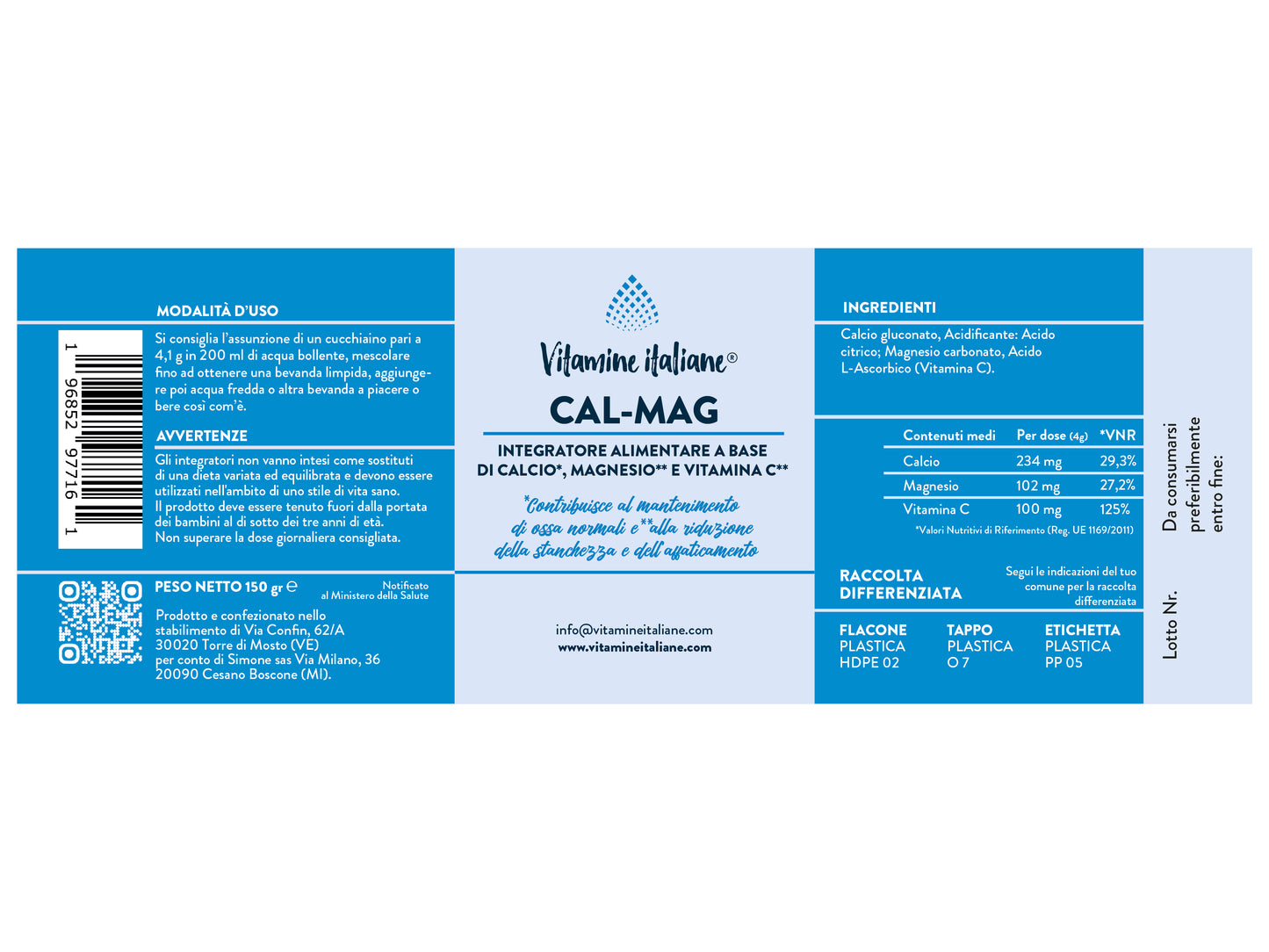 MODALITÀ D'USO

1 96852 97716 1

Si consiglia l'assunzione di un cucchiaino pari a 4,1 g in 200 ml di acqua bollente, mescolare fino ad ottenere una bevanda limpida, aggiungere poi acqua fredda o altra bevanda a piacere o bere così com'è.

AVVERTENZE

Gli integratori non vanno intesi come sostituti di una dieta variata ed equilibrata e devono essere utilizzati nell'ambito di uno stile di vita sano. Il prodotto deve essere tenuto fuori dalla portata dei bambini al di sotto dei tre anni di età. Non superare la dose giornaliera consigliata.

PESO NETTO 150 gr ℮

Notificato al Ministero della Salute

Prodotto e confezionato nello stabilimento di Via Confin, 62/A 30020 Torre di Mosto (VE) per conto di Simone sas Via Milano, 36 20090 Cesano Boscone (MI).

Vitamine italiane®

CAL-MAG

INTEGRATORE ALIMENTARE A BASE DI CALCIO*, MAGNESIO** E VITAMINA C**

*Contribuisce al mantenimento di ossa normali e **alla riduzione della stanchezza e dell'affaticamento

info@vitamineitaliane.com
www.vitamineitaliane.com

INGREDIENTI

Calcio gluconato, Acidificante: Acido citrico; Magnesio carbonato, Acido L-Ascorbico (Vitamina C).

| Contenuti medi | Per dose (4g) | *VNR |
|---|---|---|
| Calcio | 234 mg | 29,3% |
| Magnesio | 102 mg | 27,2% |
| Vitamina C | 100 mg | 125% |

*Valori Nutritivi di Riferimento (Reg. UE 1169/2011)

RACCOLTA DIFFERENZIATA

Segui le indicazioni del tuo comune per la raccolta differenziata

FLACONE
PLASTICA
HDPE 02

TAPPO
PLASTICA
O 7

ETICHETTA
PLASTICA
PP 05

Da consumarsi preferibilmente entro fine:

Lotto Nr.